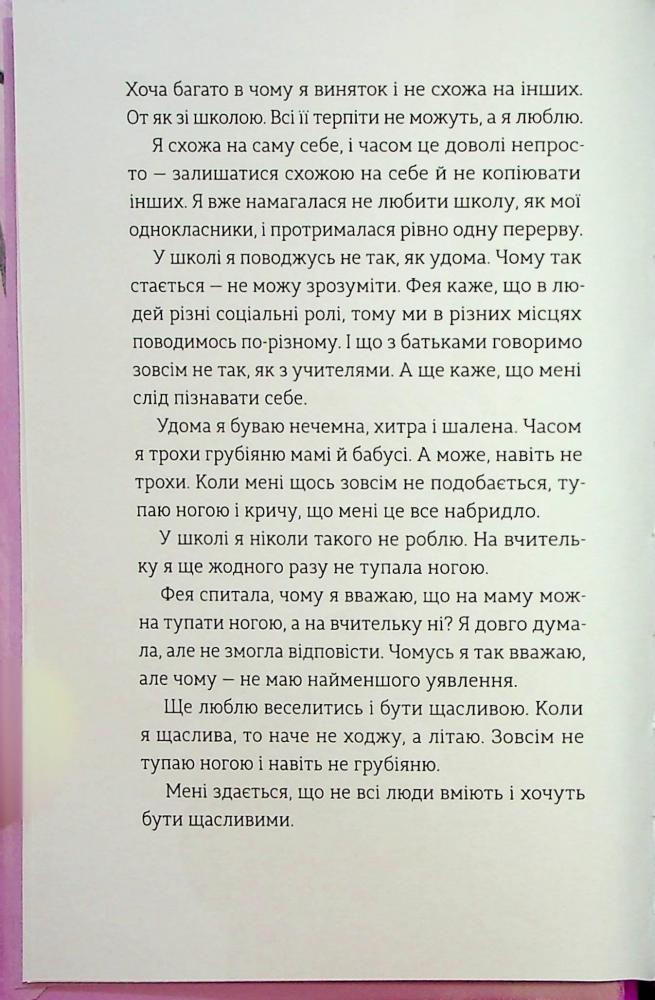 Хоча багато в чому я виняток і не схожа на інших. От як зі школою. Всі її терпіти не можуть, а я люблю.

Я схожа на саму себе, і часом це доволі непросто — залишатися схожою на себе й не копіювати інших. Я вже намагалася не любити школу, як мої однокласники, і протрималася рівно одну перерву.

У школі я поводжусь не так, як удома. Чому так стається — не можу зрозуміти. Фея каже, що в людей різні соціальні ролі, тому ми в різних місцях поводимось по-різному. І що з батьками говоримо зовсім не так, як з учителями. А ще каже, що мені слід пізнавати себе.

Удома я буваю нечемна, хитра і шалена. Часом я трохи грубіяню мамі й бабусі. А може, навіть не трохи. Коли мені щось зовсім не подобається, тупаю ногою і кричу, що мені це все набридло.

У школі я ніколи такого не роблю. На вчительку я ще жодного разу не тупала ногою.

Фея спитала, чому я вважаю, що на маму можна тупати ногою, а на вчительку ні? Я довго думала, але не змогла відповісти. Чомусь я так вважаю, але чому — не маю найменшого уявлення.

Ще люблю веселитись і бути щасливою. Коли я щаслива, то наче не ходжу, а літаю. Зовсім не тупаю ногою і навіть не грубіяню.

Мені здається, що не всі люди вміють і хочуть бути щасливими.